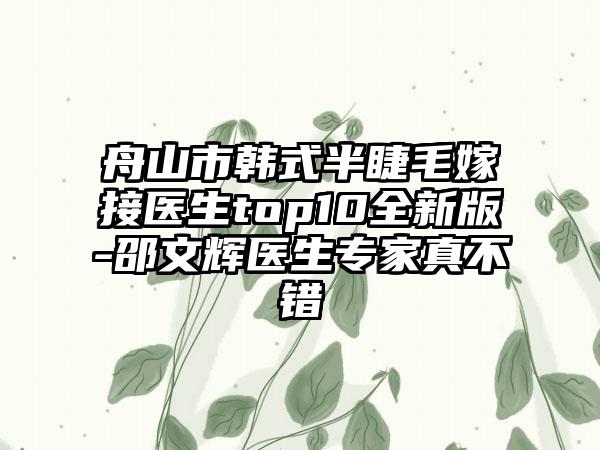 舟山市韩式半睫毛嫁接医生top10全新版-邵文辉医生专家真不错